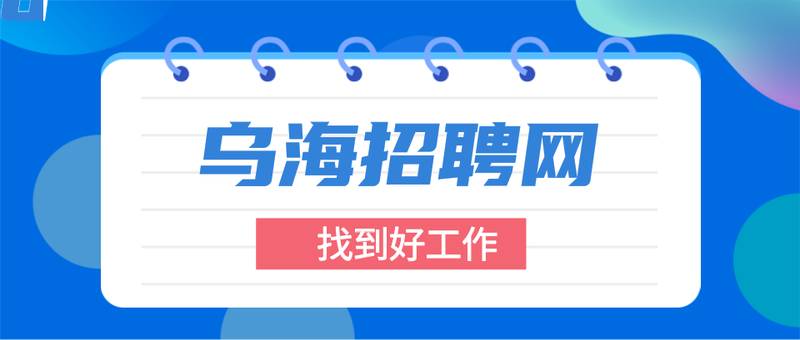 乌海招聘网

找到好工作